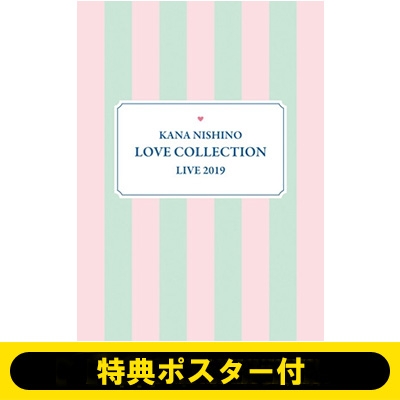 KANA NISHINO
LOVE COLLECTION
LIVE 2019

特典ポスター付